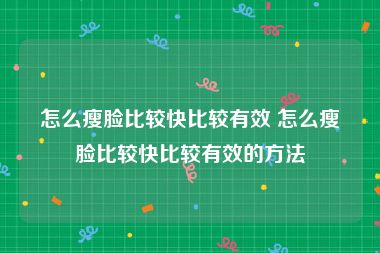 怎么瘦脸比较快比较有效 怎么瘦脸比较快比较有效的方法